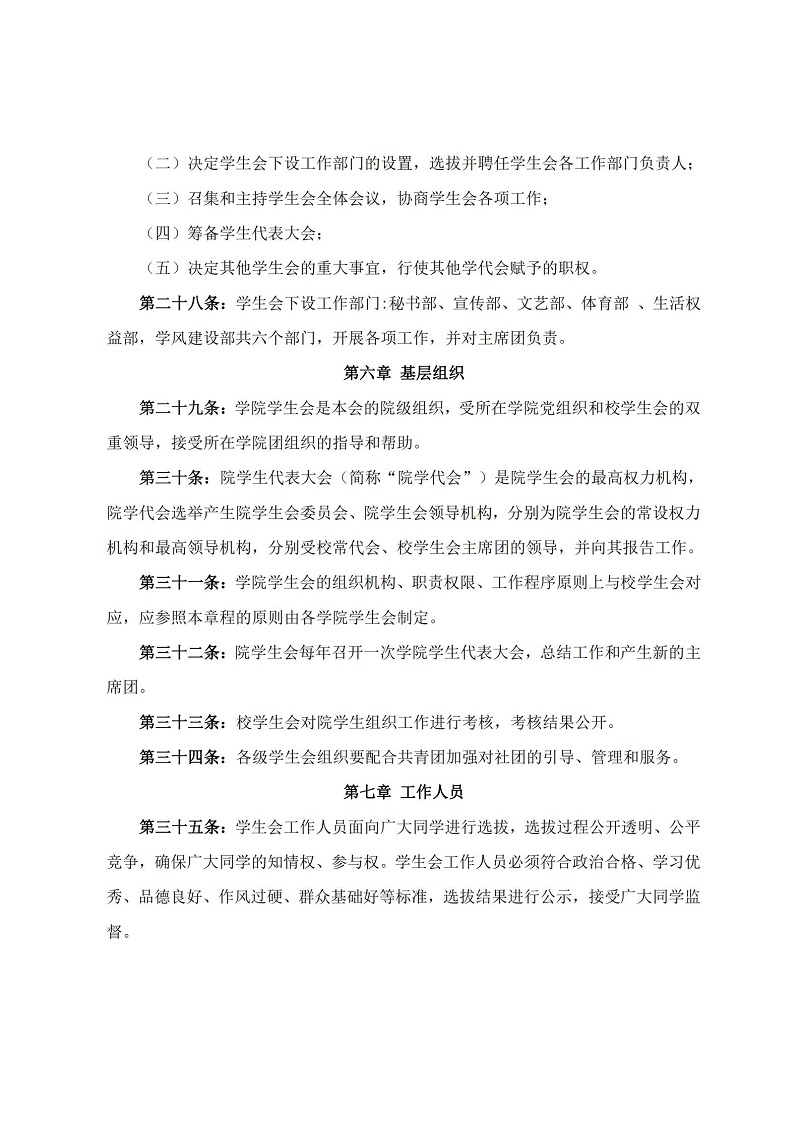 （二）决定学生会下设工作部门的设置，选拔并聘任学生会各工作部门负责人；

（三）召集和主持学生会全体会议，协商学生会各项工作；

（四）筹备学生代表大会；

（五）决定其他学生会的重大事宜，行使其他学代会赋予的职权。

第二十八条：学生会下设工作部门:秘书部、宣传部、文艺部、体育部 、生活权益部，学风建设部共六个部门，开展各项工作，并对主席团负责。

第六章 基层组织

第二十九条：学院学生会是本会的院级组织，受所在学院党组织和校学生会的双重领导，接受所在学院团组织的指导和帮助。

第三十条：院学生代表大会（简称“院学代会”）是院学生会的最高权力机构，院学代会选举产生院学生会委员会、院学生会领导机构，分别为院学生会的常设权力机构和最高领导机构，分别受校常代会、校学生会主席团的领导，并向其报告工作。

第三十一条：学院学生会的组织机构、职责权限、工作程序原则上与校学生会对应，应参照本章程的原则由各学院学生会制定。

第三十二条：院学生会每年召开一次学院学生代表大会，总结工作和产生新的主席团。

第三十三条：校学生会对院学生组织工作进行考核，考核结果公开。

第三十四条：各级学生会组织要配合共青团加强对社团的引导、管理和服务。

第七章 工作人员

第三十五条：学生会工作人员面向广大同学进行选拔，选拔过程公开透明、公平竞争，确保广大同学的知情权、参与权。学生会工作人员必须符合政治合格、学习优秀、品德良好、作风过硬、群众基础好等标准，选拔结果进行公示，接受广大同学监督。